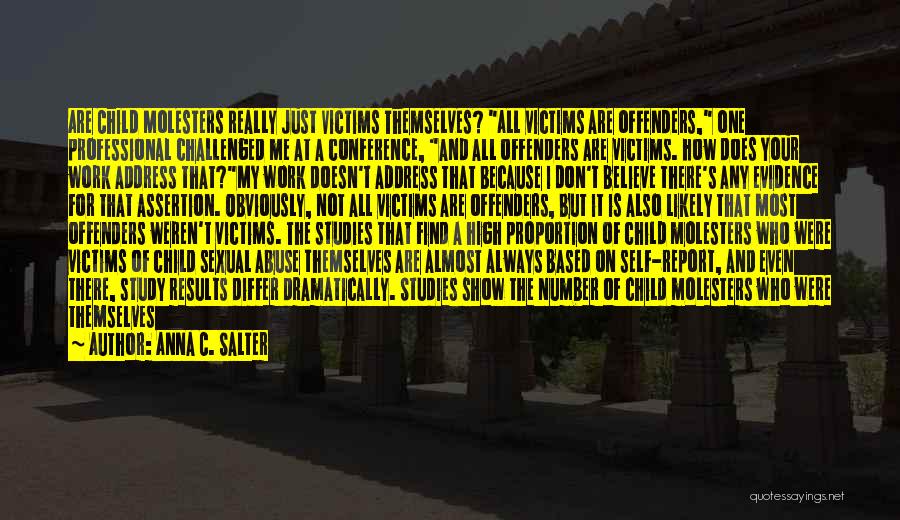 ARE CHILD MOLESTERS REALLY JUST VICTIMS THEMSELVES? "ALL VICTIMS ARE OFFENDERS," ONE PROFESSIONAL CHALLENGED ME AT A CONFERENCE, "AND ALL OFFENDERS ARE VICTIMS. HOW DOES YOUR WORK ADDRESS THAT?"MY WORK DOESN'T ADDRESS THAT BECAUSE I DON'T BELIEVE THERE'S ANY EVIDENCE FOR THAT ASSERTION. OBVIOUSLY, NOT ALL VICTIMS ARE OFFENDERS, BUT IT IS ALSO LIKELY THAT MOST OFFENDERS WEREN'T VICTIMS. THE STUDIES THAT FIND A HIGH PROPORTION OF CHILD MOLESTERS WHO WERE VICTIMS OF CHILD SEXUAL ABUSE THEMSELVES ARE ALMOST ALWAYS BASED ON SELF-REPORT, AND EVEN THERE, STUDY RESULTS DIFFER DRAMATICALLY. STUDIES SHOW THE NUMBER OF CHILD MOLESTERS WHO WERE THEMSELVES

AUTHOR: ANNA C. SALTER

quotessayings.net